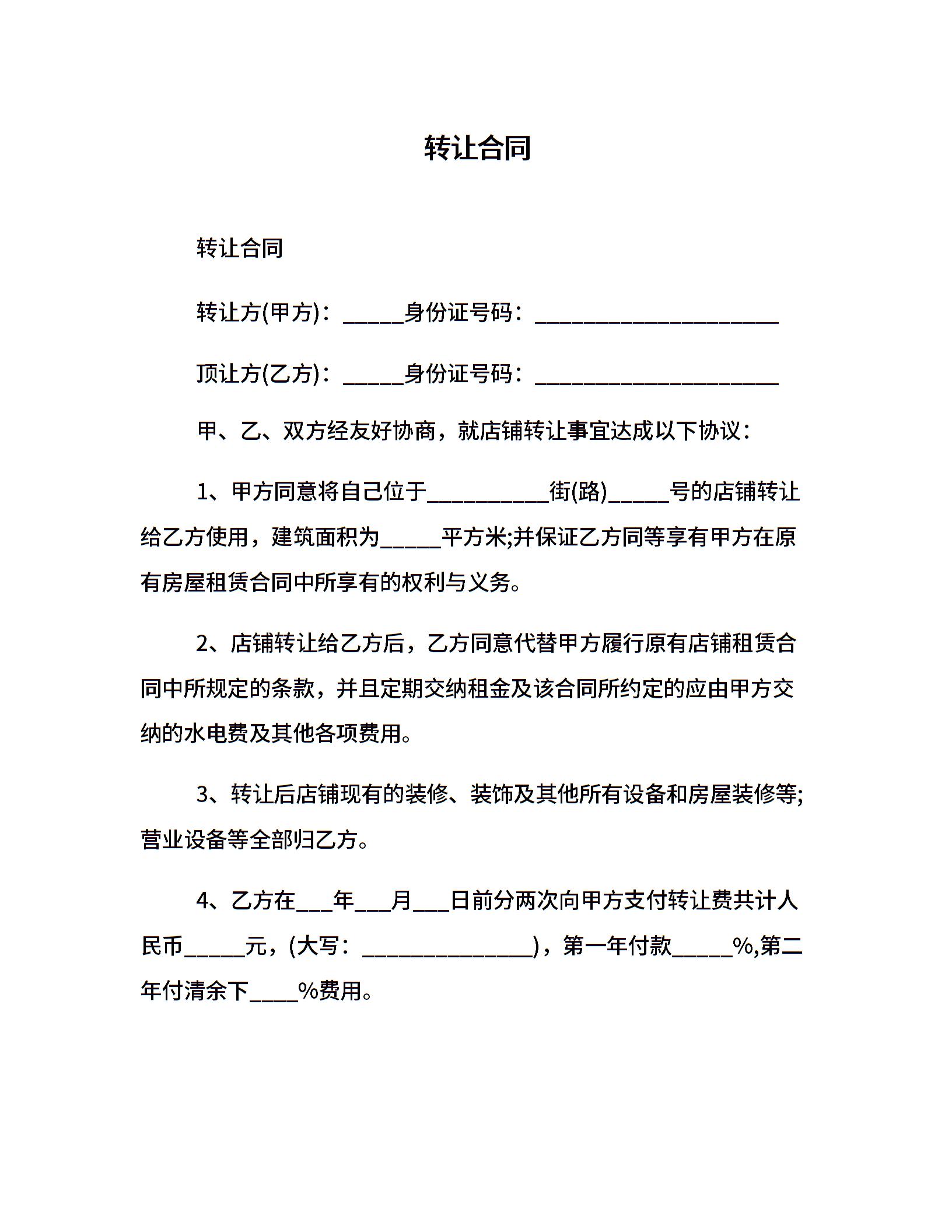 转让合同

转让合同

转让方(甲方)：_____身份证号码：____________________

顶让方(乙方)：_____身份证号码：____________________

甲、乙、双方经友好协商，就店铺转让事宜达成以下协议：

1、甲方同意将自己位于__________街(路)_____号的店铺转让给乙方使用，建筑面积为_____平方米;并保证乙方同等享有甲方在原有房屋租赁合同中所享有的权利与义务。

2、店铺转让给乙方后，乙方同意代替甲方履行原有店铺租赁合同中所规定的条款，并且定期交纳租金及该合同所约定的应由甲方交纳的水电费及其他各项费用。

3、转让后店铺现有的装修、装饰及其他所有设备和房屋装修等;营业设备等全部归乙方。

4、乙方在___年___月___日前分两次向甲方支付转让费共计人民币_____元，(大写：______________)，第一年付款_____%,第二年付清余下____%费用。